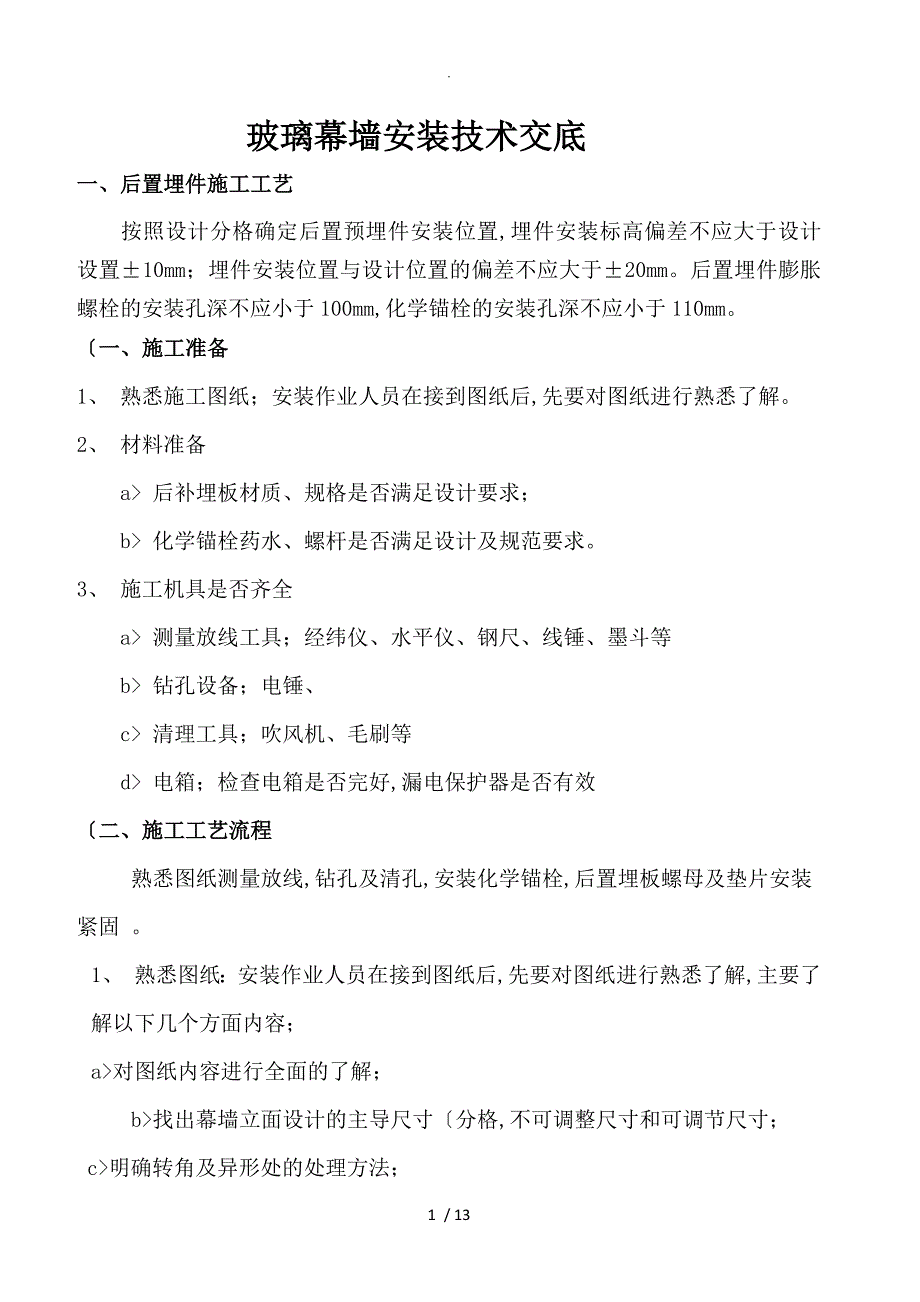 .

玻璃幕墙安装技术交底

一、后置埋件施工工艺

按照设计分格确定后置预埋件安装位置,埋件安装标高偏差不应大于设计设置±10mm；埋件安装位置与设计位置的偏差不应大于±20mm。后置埋件膨胀螺栓的安装孔深不应小于100mm,化学锚栓的安装孔深不应小于110mm。

〔一、施工准备

1、 熟悉施工图纸；安装作业人员在接到图纸后,先要对图纸进行熟悉了解。

2、 材料准备

a> 后补埋板材质、规格是否满足设计要求；

b> 化学锚栓药水、螺杆是否满足设计及规范要求。

3、 施工机具是否齐全

a> 测量放线工具；经纬仪、水平仪、钢尺、线锤、墨斗等

b> 钻孔设备；电锤、

c> 清理工具；吹风机、毛刷等

d> 电箱；检查电箱是否完好,漏电保护器是否有效

〔二、施工工艺流程

熟悉图纸测量放线,钻孔及清孔,安装化学锚栓,后置埋板螺母及垫片安装紧固 。

1、 熟悉图纸：安装作业人员在接到图纸后,先要对图纸进行熟悉了解,主要了解以下几个方面内容；

a>对图纸内容进行全面的了解；

b>找出幕墙立面设计的主导尺寸〔分格,不可调整尺寸和可调节尺寸；

c>明确转角及异形处的处理方法；

1 / 13